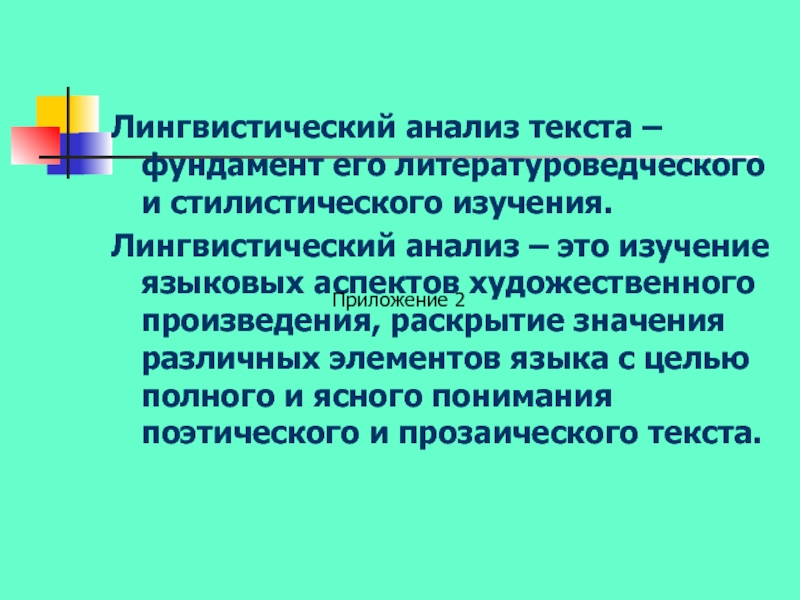 Лингвистический анализ текста – фундамент его литературоведческого и стилистического изучения.

Лингвистический анализ – это изучение языковых аспектов художественного произведения, раскрытие значения различных элементов языка с целью полного и ясного понимания поэтического и прозаического текста.

Приложение 2